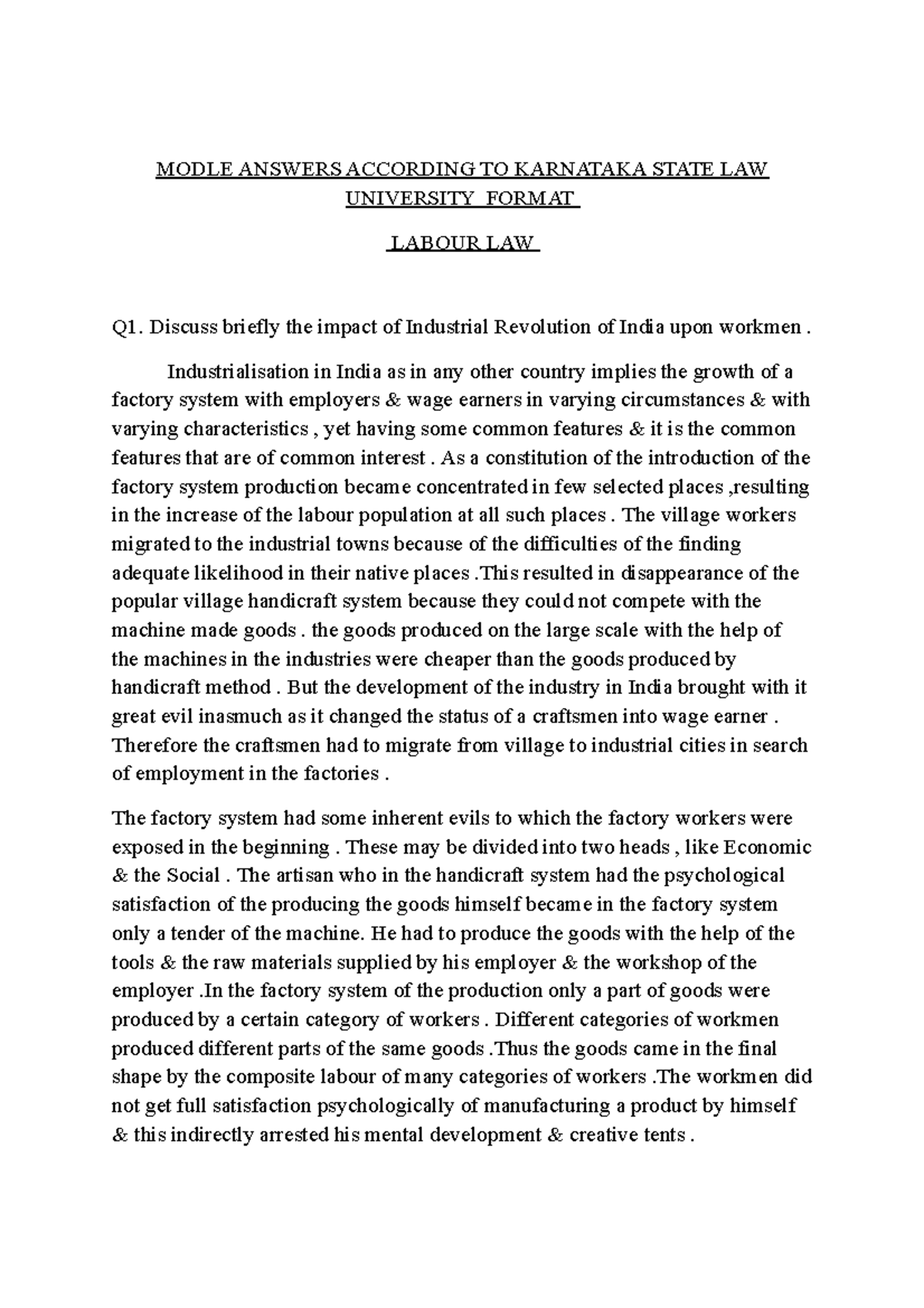 MODLE ANSWERS ACCORDING TO KARNATAKA STATE LAW UNIVERSITY FORMAT

LABOUR LAW

Q1. Discuss briefly the impact of Industrial Revolution of India upon workmen .

Industrialisation in India as in any other country implies the growth of a factory system with employers & wage earners in varying circumstances & with varying characteristics , yet having some common features & it is the common features that are of common interest . As a constitution of the introduction of the factory system production became concentrated in few selected places ,resulting in the increase of the labour population at all such places . The village workers migrated to the industrial towns because of the difficulties of the finding adequate likelihood in their native places .This resulted in disappearance of the popular village handicraft system because they could not compete with the machine made goods . the goods produced on the large scale with the help of the machines in the industries were cheaper than the goods produced by handicraft method . But the development of the industry in India brought with it great evil inasmuch as it changed the status of a craftsmen into wage earner . Therefore the craftsmen had to migrate from village to industrial cities in search of employment in the factories .

The factory system had some inherent evils to which the factory workers were exposed in the beginning . These may be divided into two heads , like Economic & the Social . The artisan who in the handicraft system had the psychological satisfaction of the producing the goods himself became in the factory system only a tender of the machine. He had to produce the goods with the help of the tools & the raw materials supplied by his employer & the workshop of the employer .In the factory system of the production only a part of goods were produced by a certain category of workers . Different categories of workmen produced different parts of the same goods .Thus the goods came in the final shape by the composite labour of many categories of workers .The workmen did not get full satisfaction psychologically of manufacturing a product by himself & this indirectly arrested his mental development & creative tents .